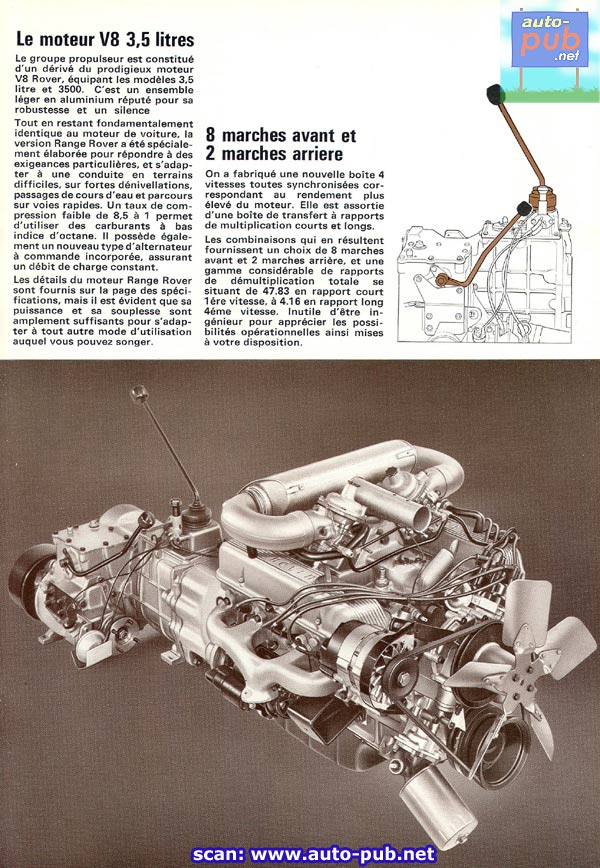 Le moteur V8 3,5 litres

Le groupe propulseur est constitué d'un dérivé du prodigieux moteur V8 Rover, équipant les modèles 3,5 litre et 3500. C'est un ensemble léger en aluminium réputé pour sa robustesse et un silence

Tout en restant fondamentalement identique au moteur de voiture, la version Range Rover a été spécialement élaborée pour répondre à des exigeances particulières, et s'adapter à une conduite en terrains difficiles, sur fortes dénivellations, passages de cours d'eau et parcours sur voies rapides. Un taux de compression faible de 8,5 à 1 permet d'utiliser des carburants à bas indice d'octane. Il possède également un nouveau type d'alternateur à commande incorporée, assurant un débit de charge constant.

Les détails du moteur Range Rover sont fournis sur la page des spécifications, mais il est évident que sa puissance et sa souplesse sont amplement suffisants pour s'adapter à tout autre mode d'utilisation auquel vous pouvez songer.

8 marches avant et 2 marches arriere

On a fabriqué une nouvelle boîte 4 vitesses toutes synchronisées correspondant au rendement plus élevé du moteur. Elle est assortie d'une boîte de transfert à rapports de multiplication courts et longs.

Les combinaisons qui en résultent fournissent un choix de 8 marches avant et 2 marches arrière, et une gamme considérable de rapports de démultiplication totale se situant de 47.83 en rapport court 1ère vitesse, à 4.16 en rapport long 4ème vitesse. Inutile d'être ingénieur pour apprécier les possibilités opérationnelles ainsi mises à votre disposition.

auto-pub .net

scan: www.auto-pub.net